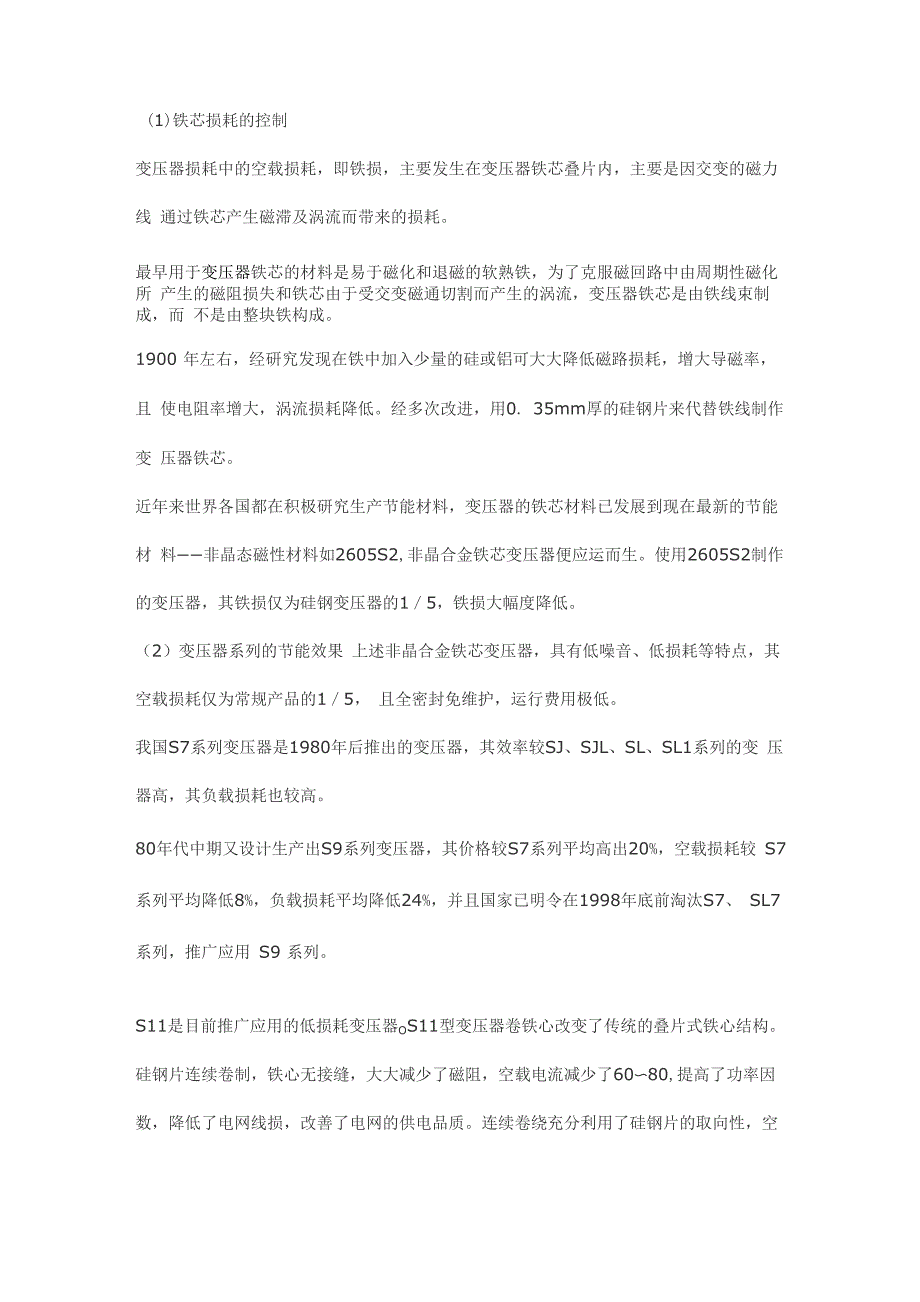 (1)铁芯损耗的控制

变压器损耗中的空载损耗，即铁损，主要发生在变压器铁芯叠片内，主要是因交变的磁力线 通过铁芯产生磁滞及涡流而带来的损耗。

最早用于变压器铁芯的材料是易于磁化和退磁的软熟铁，为了克服磁回路中由周期性磁化所 产生的磁阻损失和铁芯由于受交变磁通切割而产生的涡流，变压器铁芯是由铁线束制成，而 不是由整块铁构成。

1900 年左右，经研究发现在铁中加入少量的硅或铝可大大降低磁路损耗，增大导磁率，且 使电阻率增大，涡流损耗降低。经多次改进，用0. 35mm厚的硅钢片来代替铁线制作变 压器铁芯。

近年来世界各国都在积极研究生产节能材料，变压器的铁芯材料已发展到现在最新的节能材 料——非晶态磁性材料如2605S2,非晶合金铁芯变压器便应运而生。使用2605S2制作的变压器，其铁损仅为硅钢变压器的1 / 5，铁损大幅度降低。

（2）变压器系列的节能效果 上述非晶合金铁芯变压器，具有低噪音、低损耗等特点，其空载损耗仅为常规产品的1 / 5， 且全密封免维护，运行费用极低。

我国S7系列变压器是1980年后推出的变压器，其效率较SJ、SJL、SL、SL1系列的变 压器高，其负载损耗也较高。

80年代中期又设计生产出S9系列变压器，其价格较S7系列平均高出20%，空载损耗较 S7系列平均降低8%，负载损耗平均降低24%，并且国家已明令在1998年底前淘汰S7、 SL7系列，推广应用 S9 系列。

S11是目前推广应用的低损耗变压器oS11型变压器卷铁心改变了传统的叠片式铁心结构。硅钢片连续卷制，铁心无接缝，大大减少了磁阻，空载电流减少了60~80,提高了功率因数，降低了电网线损，改善了电网的供电品质。连续卷绕充分利用了硅钢片的取向性，空